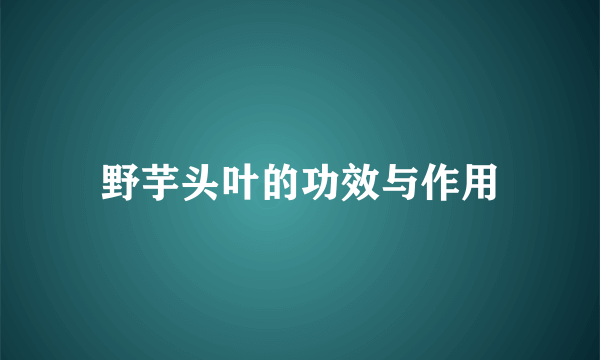 野芋头叶的功效与作用